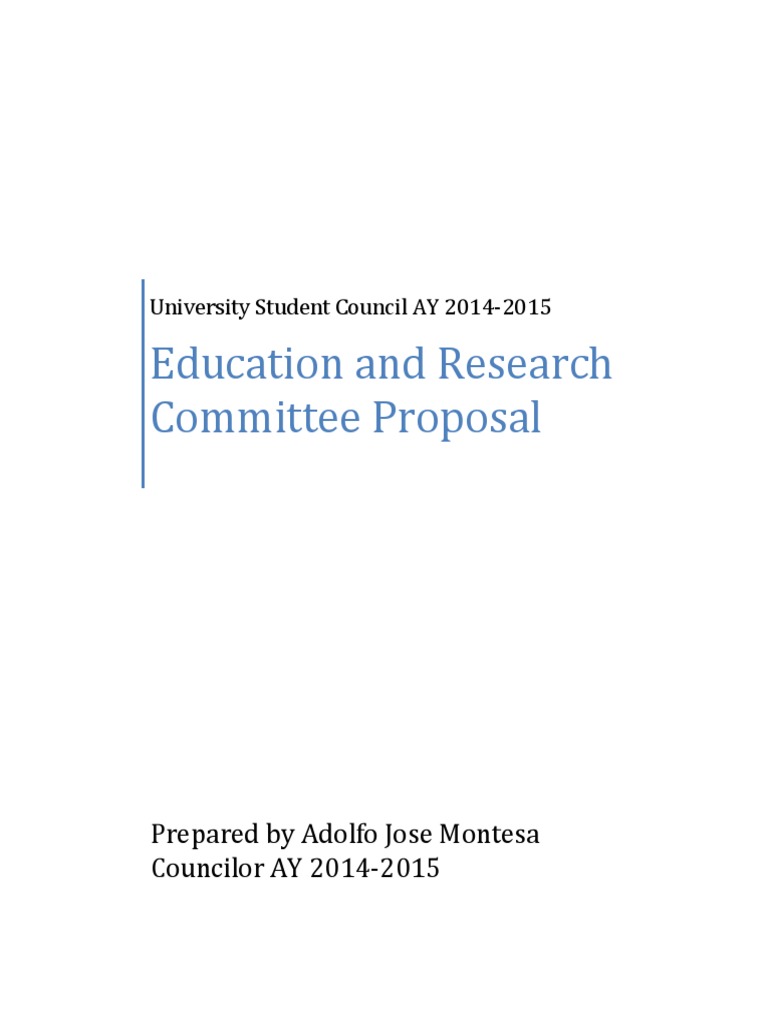 University Student Council AY 2014-2015

Education and Research Committee Proposal

Prepared by Adolfo Jose Montesa
Councilor AY 2014-2015